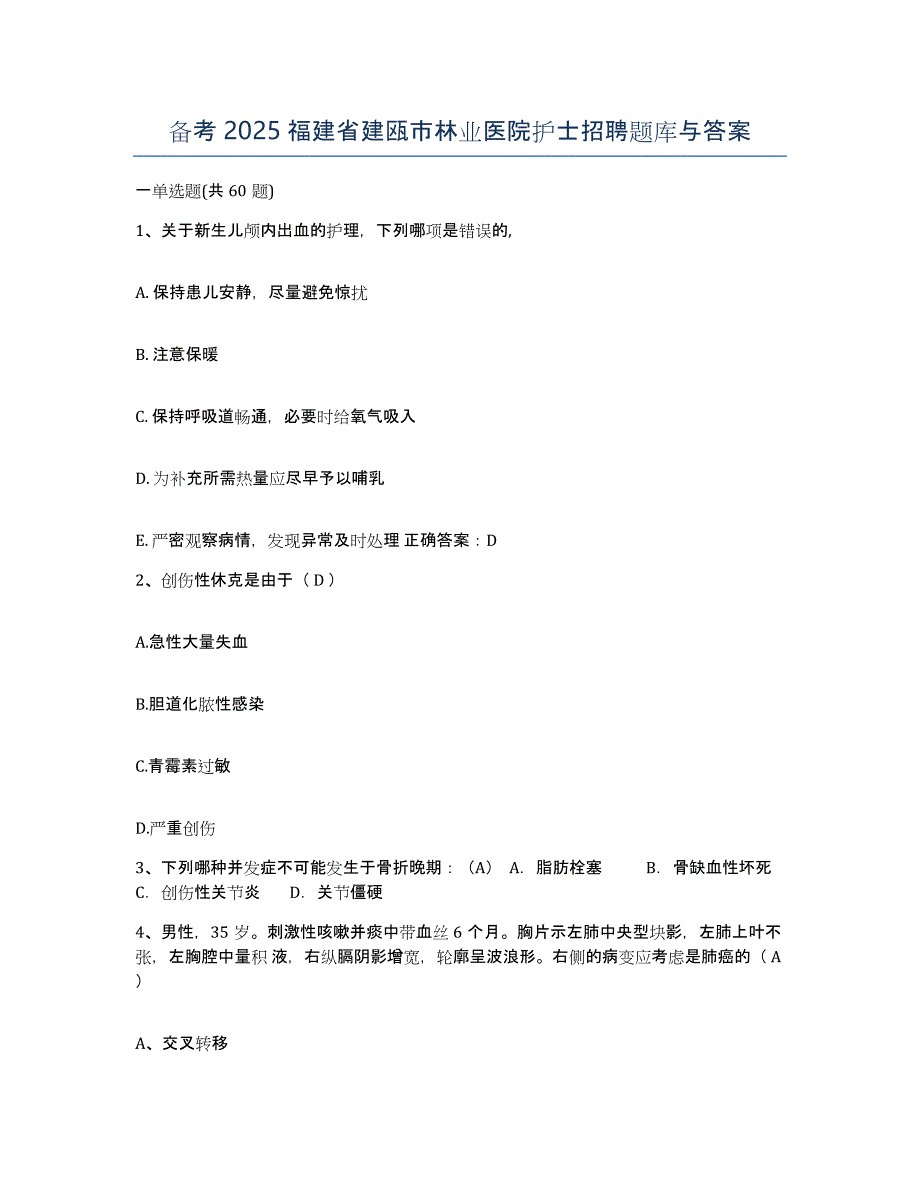 备考 2025 福建省建瓯市林业医院护士招聘题库与答案

一单选题(共 60 题)

1、关于新生儿颅内出血的护理，下列哪项是错误的,

A. 保持患儿安静，尽量避免惊扰

B. 注意保暖

C. 保持呼吸道畅通，必要时给氧气吸入

D. 为补充所需热量应尽早予以哺乳

E. 严密观察病情，发现异常及时处理 正确答案：D

2、创伤性休克是由于（ D ）

A.急性大量失血

B.胆道化脓性感染

C.青霉素过敏

D.严重创伤

3、下列哪种并发症不可能发生于骨折晚期：（A） A. 脂肪栓塞 B. 骨缺血性坏死 C. 创伤性关节炎 D. 关节僵硬

4、男性，35 岁。刺激性咳嗽并痰中带血丝 6 个月。胸片示左肺中央型块影，左肺上叶不张，左胸腔中量积 液，右纵膈阴影增宽，轮廓呈波浪形。右侧的病变应考虑是肺癌的（ A ）

A、交叉转移